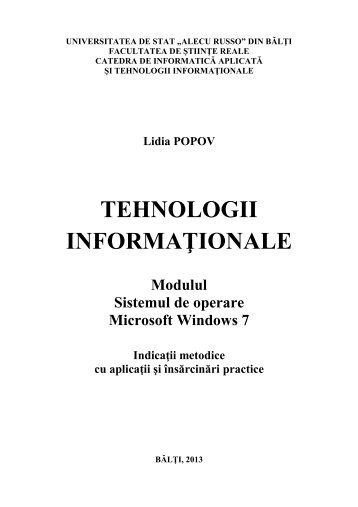 UNIVERSITATEA DE STAT „ALECU RUSSO” DIN BĂLŢI
FACULTATEA DE ŞTIINŢE REALE
CATEDRA DE INFORMATICĂ APLICATĂ
ŞI TEHNOLOGII INFORMAŢIONALE

Lidia POPOV

TEHNOLOGII
INFORMAŢIONALE

Modulul
Sistemul de operare
Microsoft Windows 7

Indicaţii metodice
cu aplicaţii şi însărcinări practice

BĂLŢI, 2013